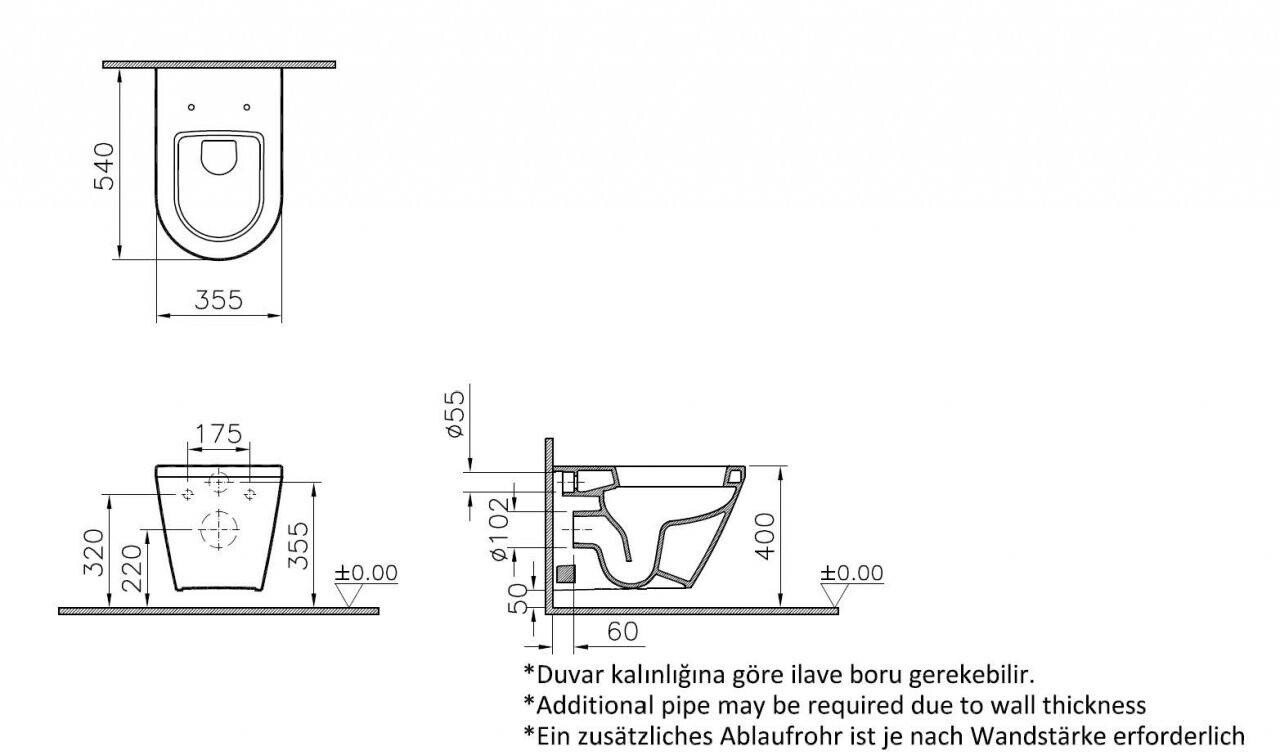 540

355

175

320

220

355

±0.00

ø55

ø102

50

60

400

±0.00

*Duvar kalınlığına göre ilave boru gerekebilir.
*Additional pipe may be required due to wall thickness
*Ein zusätzliches Ablaufrohr ist je nach Wandstärke erforderlich